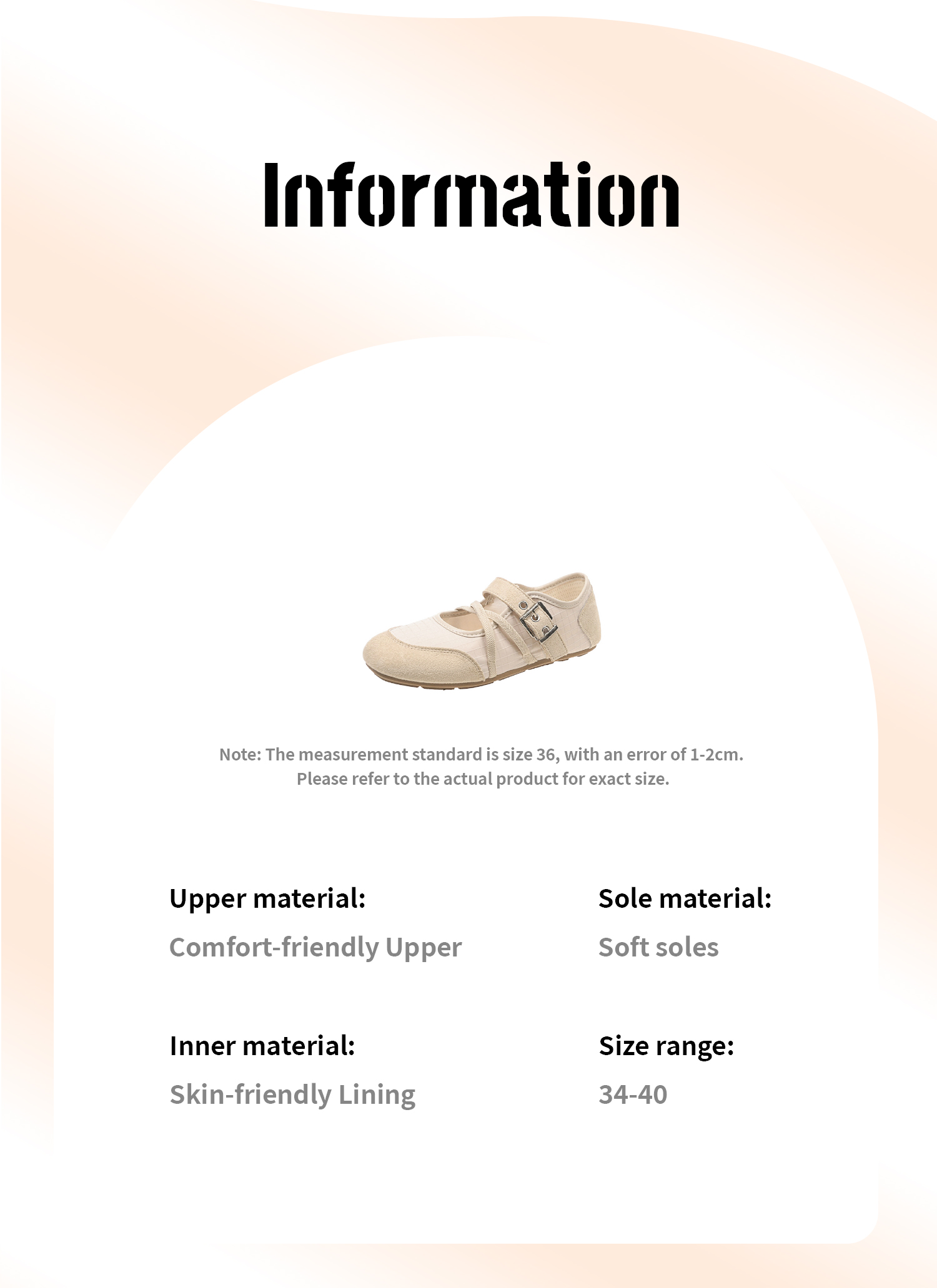 Information

Note: The measurement standard is size 36, with an error of 1-2cm.
Please refer to the actual product for exact size.

Upper material:
Comfort-friendly Upper

Inner material:
Skin-friendly Lining

Sole material:
Soft soles

Size range:
34-40